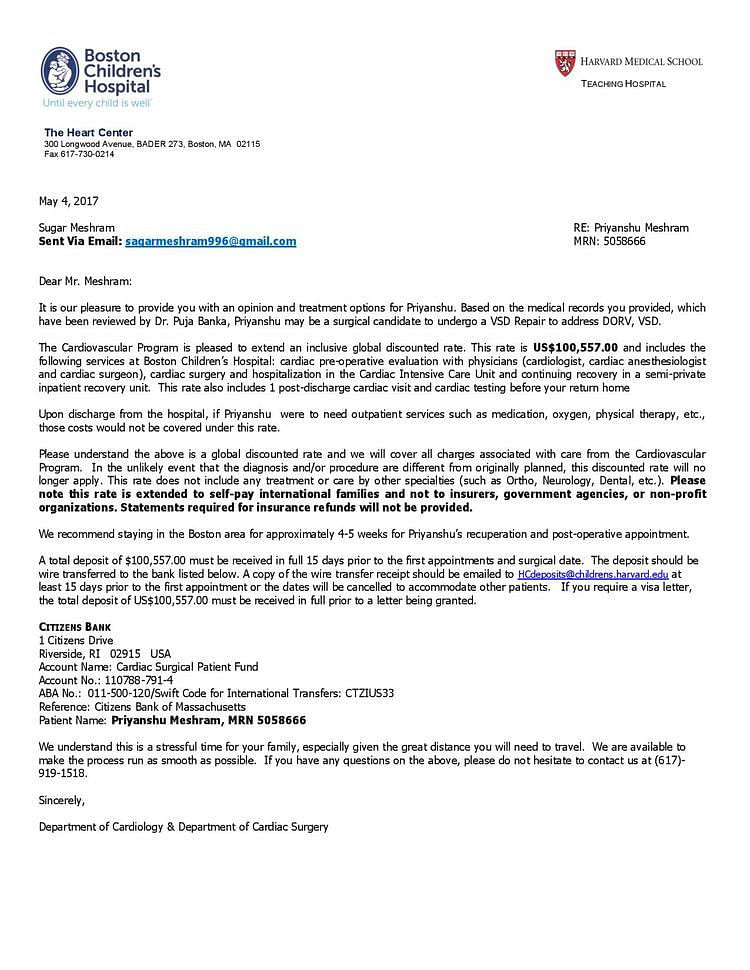 Boston Children's Hospital
Until every child is well

HARVARD MEDICAL SCHOOL
TEACHING HOSPITAL

The Heart Center
300 Longwood Avenue, BADER 273, Boston, MA 02115
Fax 617-730-0214

May 4, 2017

Sugar Meshram
Sent Via Email: sagarmeshram996@gmail.com

RE: Priyanshu Meshram
MRN: 5058666

Dear Mr. Meshram:

It is our pleasure to provide you with an opinion and treatment options for Priyanshu. Based on the medical records you provided, which have been reviewed by Dr. Puja Banka, Priyanshu may be a surgical candidate to undergo a VSD Repair to address DORV, VSD.

The Cardiovascular Program is pleased to extend an inclusive global discounted rate. This rate is US$100,557.00 and includes the following services at Boston Children's Hospital: cardiac pre-operative evaluation with physicians (cardiologist, cardiac anesthesiologist and cardiac surgeon), cardiac surgery and hospitalization in the Cardiac Intensive Care Unit and continuing recovery in a semi-private inpatient recovery unit. This rate also includes 1 post-discharge cardiac visit and cardiac testing before your return home

Upon discharge from the hospital, if Priyanshu were to need outpatient services such as medication, oxygen, physical therapy, etc., those costs would not be covered under this rate.

Please understand the above is a global discounted rate and we will cover all charges associated with care from the Cardiovascular Program. In the unlikely event that the diagnosis and/or procedure are different from originally planned, this discounted rate will no longer apply. This rate does not include any treatment or care by other specialties (such as Ortho, Neurology, Dental, etc.). Please note this rate is extended to self-pay international families and not to insurers, government agencies, or non-profit organizations. Statements required for insurance refunds will not be provided.

We recommend staying in the Boston area for approximately 4-5 weeks for Priyanshu's recuperation and post-operative appointment.

A total deposit of $100,557.00 must be received in full 15 days prior to the first appointments and surgical date. The deposit should be wire transferred to the bank listed below. A copy of the wire transfer receipt should be emailed to HCdeposits@childrens.harvard.edu at least 15 days prior to the first appointment or the dates will be cancelled to accommodate other patients. If you require a visa letter, the total deposit of US$100,557.00 must be received in full prior to a letter being granted.

CITIZENS BANK
1 Citizens Drive
Riverside, RI 02915 USA
Account Name: Cardiac Surgical Patient Fund
Account No.: 110788-791-4
ABA No.: 011-500-120/Swift Code for International Transfers: CTZIUS33
Reference: Citizens Bank of Massachusetts
Patient Name: Priyanshu Meshram, MRN 5058666

We understand this is a stressful time for your family, especially given the great distance you will need to travel. We are available to make the process run as smooth as possible. If you have any questions on the above, please do not hesitate to contact us at (617)-919-1518.

Sincerely,

Department of Cardiology & Department of Cardiac Surgery